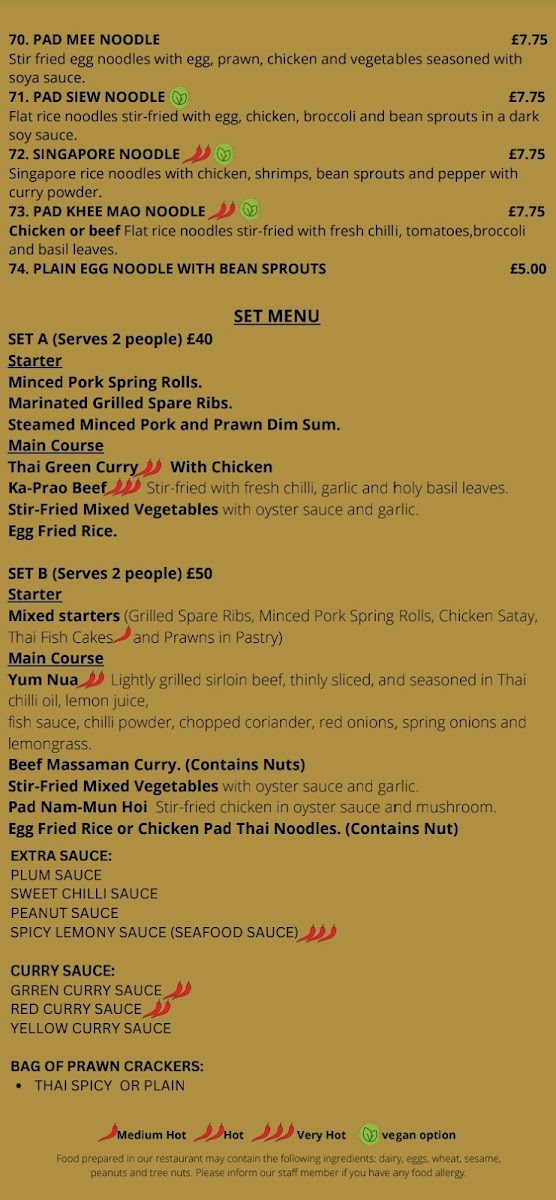 70. PAD MEE NOODLE £7.75
Stir fried egg noodles with egg, prawn, chicken and vegetables seasoned with soya sauce.

71. PAD SIEW NOODLE £7.75
Flat rice noodles stir-fried with egg, chicken, broccoli and bean sprouts in a dark soy sauce.

72. SINGAPORE NOODLE £7.75
Singapore rice noodles with chicken, shrimps, bean sprouts and pepper with curry powder.

73. PAD KHEE MAO NOODLE £7.75
Chicken or beef Flat rice noodles stir-fried with fresh chilli, tomatoes,broccoli and basil leaves.

74. PLAIN EGG NOODLE WITH BEAN SPROUTS £5.00

SET MENU

SET A (Serves 2 people) £40
Starter
Minced Pork Spring Rolls.
Marinated Grilled Spare Ribs.
Steamed Minced Pork and Prawn Dim Sum.
Main Course
Thai Green Curry With Chicken
Ka-Prao Beef Stir-fried with fresh chilli, garlic and holy basil leaves.
Stir-Fried Mixed Vegetables with oyster sauce and garlic.
Egg Fried Rice.

SET B (Serves 2 people) £50
Starter
Mixed starters (Grilled Spare Ribs, Minced Pork Spring Rolls, Chicken Satay, Thai Fish Cakes and Prawns in Pastry)
Main Course
Yum Nua Lightly grilled sirloin beef, thinly sliced, and seasoned in Thai chilli oil, lemon juice,
fish sauce, chilli powder, chopped coriander, red onions, spring onions and lemongrass.
Beef Massaman Curry. (Contains Nuts)
Stir-Fried Mixed Vegetables with oyster sauce and garlic.
Pad Nam-Mun Hoi Stir-fried chicken in oyster sauce and mushroom.
Egg Fried Rice or Chicken Pad Thai Noodles. (Contains Nut)

EXTRA SAUCE:
PLUM SAUCE
SWEET CHILLI SAUCE
PEANUT SAUCE
SPICY LEMONY SAUCE (SEAFOOD SAUCE)

CURRY SAUCE:
GRREN CURRY SAUCE
RED CURRY SAUCE
YELLOW CURRY SAUCE

BAG OF PRAWN CRACKERS:
• THAI SPICY OR PLAIN

Medium Hot Hot Very Hot vegan option

Food prepared in our restaurant may contain the following ingredients: dairy, eggs, wheat, sesame, peanuts and tree nuts. Please inform our staff member if you have any food allergy.